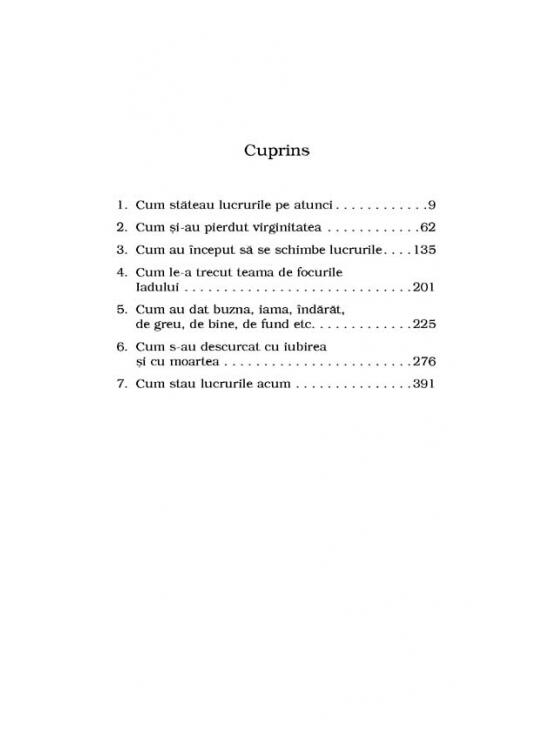 Cuprins

1. Cum stăteau lucrurile pe atunci 9
2. Cum și-au pierdut virginitatea 62
3. Cum au început să se schimbe lucrurile 135
4. Cum le-a trecut teama de focurile Iadului 201
5. Cum au dat buzna, iama, îndărăt, de greu, de bine, de fund etc. 225
6. Cum s-au descurcat cu iubirea și cu moartea 276
7. Cum stau lucrurile acum 391